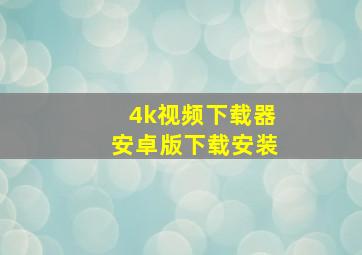 4k视频下载器
安卓版下载安装